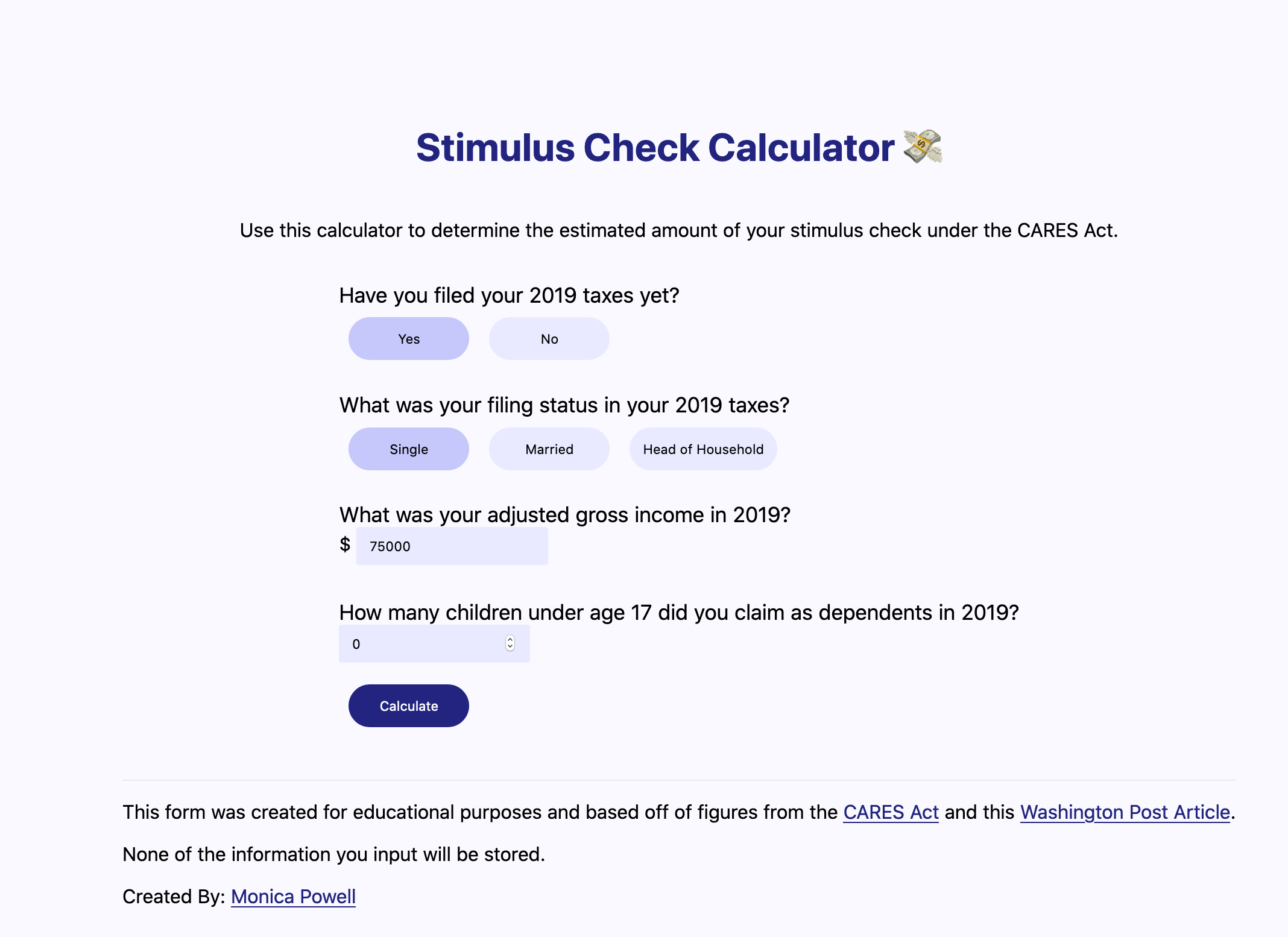 Stimulus Check Calculator 💸

Use this calculator to determine the estimated amount of your stimulus check under the CARES Act.

Have you filed your 2019 taxes yet?

Yes No

What was your filing status in your 2019 taxes?

Single Married Head of Household

What was your adjusted gross income in 2019?

$ 75000

How many children under age 17 did you claim as dependents in 2019?

0

Calculate

This form was created for educational purposes and based off of figures from the CARES Act and this Washington Post Article.

None of the information you input will be stored.

Created By: Monica Powell